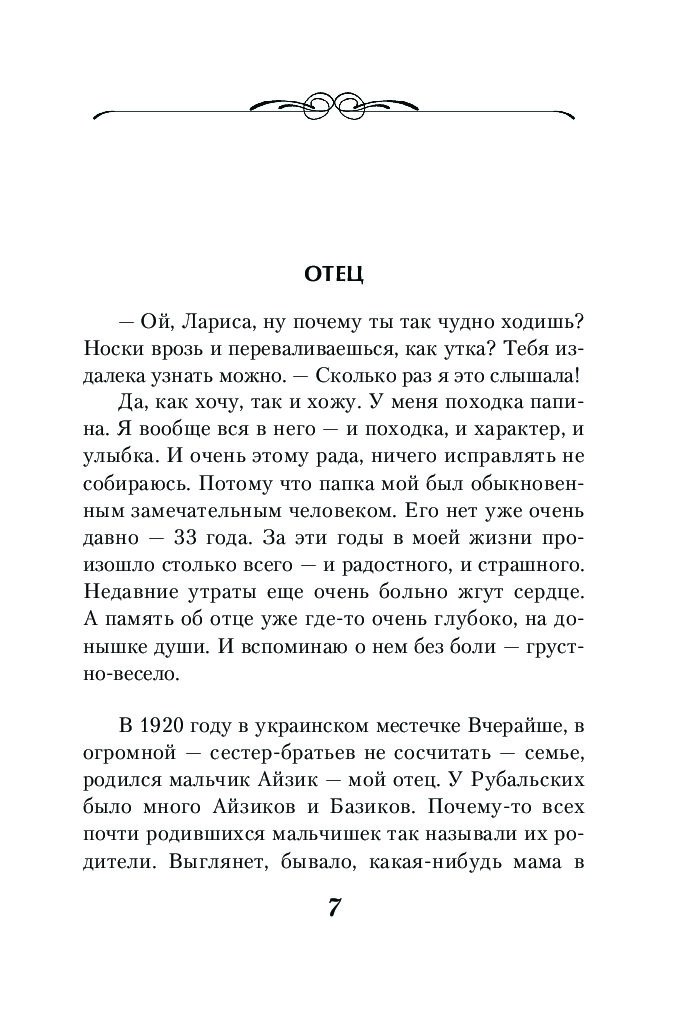 ОТЕЦ

— Ой, Лариса, ну почему ты так чудно ходишь? Носки врозь и переваливаешься, как утка? Тебя издалека узнать можно. — Сколько раз я это слышала!

Да, как хочу, так и хожу. У меня походка папина. Я вообще вся в него — и походка, и характер, и улыбка. И очень этому рада, ничего исправлять не собираюсь. Потому что папка мой был обыкновенным замечательным человеком. Его нет уже очень давно — 33 года. За эти годы в моей жизни произошло столько всего — и радостного, и страшного. Недавние утраты еще очень больно жгут сердце. А память об отце уже где-то очень глубоко, на донышке души. И вспоминаю о нем без боли — грустно-весело.

В 1920 году в украинском местечке Вчерайше, в огромной — сестер-братьев не сосчитать — семье, родился мальчик Айзик — мой отец. У Рубальских было много Айзиков и Базиков. Почему-то всех почти родившихся мальчишек так называли их родители. Выглянет, бывало, какая-нибудь мама в

7